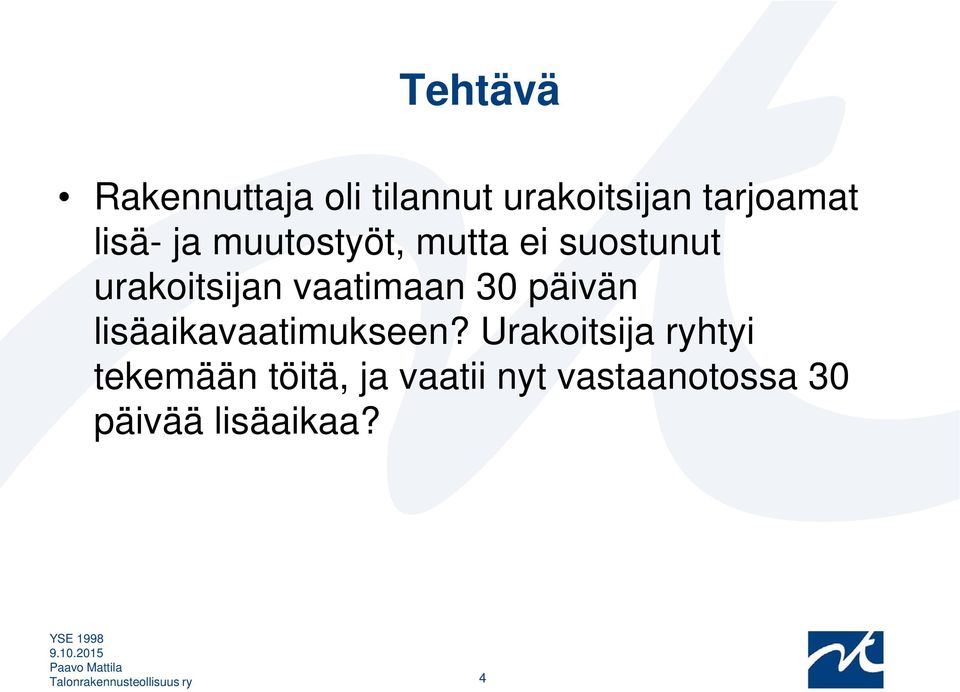 Tehtävä

• Rakennuttaja oli tilannut urakoitsijan tarjoamat lisä- ja muutostyöt, mutta ei suostunut urakoitsijan vaatimaan 30 päivän lisäaikavaatimukseen? Urakoitsija ryhtyi tekemään töitä, ja vaatii nyt vastaanotossa 30 päivää lisäaikaa?

YSE 1998
9.10.2015
Paavo Mattila
Talonrakennusteollisuus ry

4